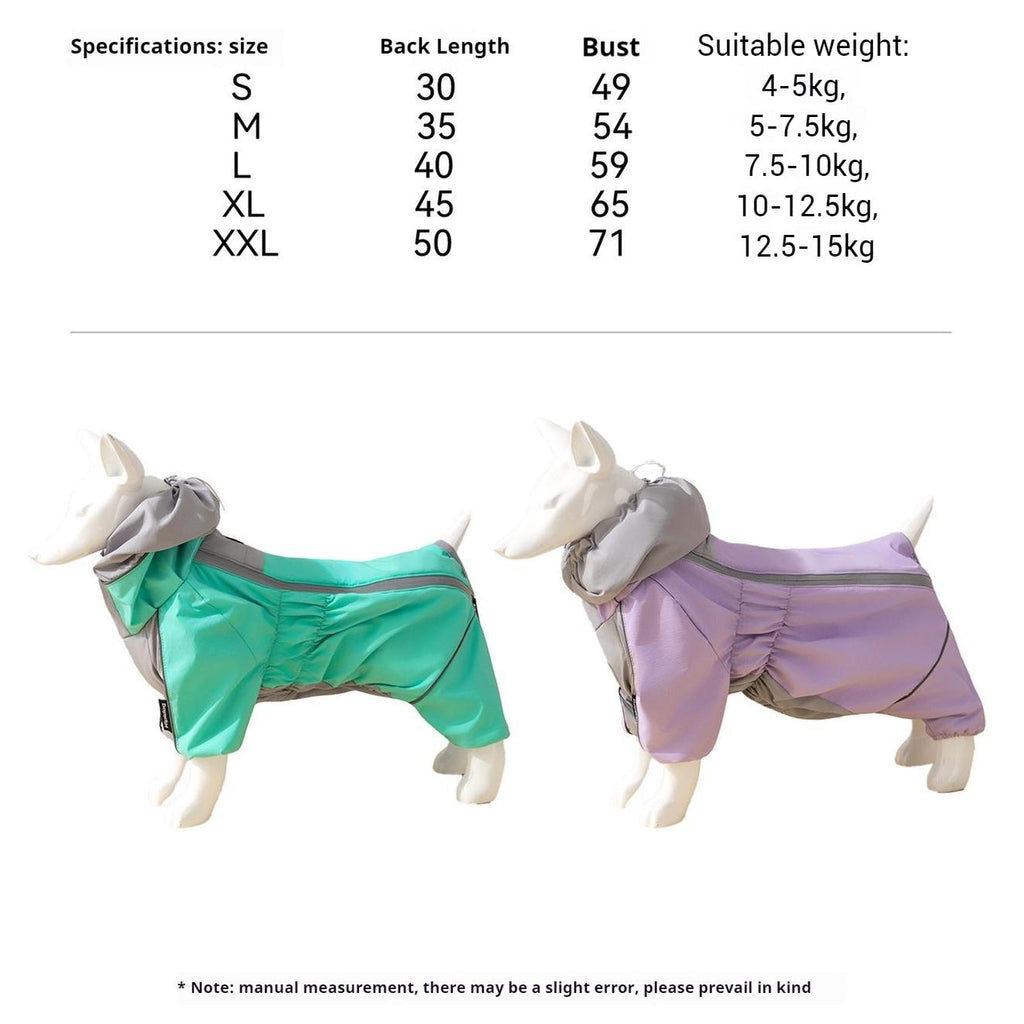 | Specifications: size | Back Length | Bust | Suitable weight: |
|---|---|---|---|
| S | 30 | 49 | 4-5kg, |
| M | 35 | 54 | 5-7.5kg, |
| L | 40 | 59 | 7.5-10kg, |
| XL | 45 | 65 | 10-12.5kg, |
| XXL | 50 | 71 | 12.5-15kg |

* Note: manual measurement, there may be a slight error, please prevail in kind